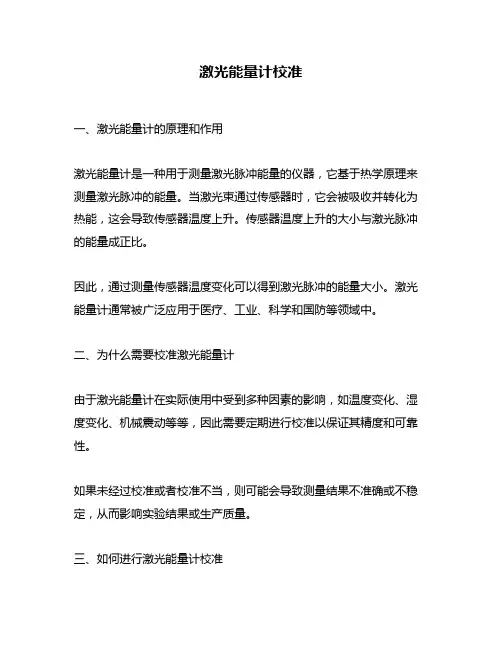 激光能量计校准

一、激光能量计的原理和作用

激光能量计是一种用于测量激光脉冲能量的仪器，它基于热学原理来测量激光脉冲的能量。当激光束通过传感器时，它会被吸收并转化为热能，这会导致传感器温度上升。传感器温度上升的大小与激光脉冲的能量成正比。

因此，通过测量传感器温度变化可以得到激光脉冲的能量大小。激光能量计通常被广泛应用于医疗、工业、科学和国防等领域中。

二、为什么需要校准激光能量计

由于激光能量计在实际使用中受到多种因素的影响，如温度变化、湿度变化、机械震动等等，因此需要定期进行校准以保证其精度和可靠性。

如果未经过校准或者校准不当，则可能会导致测量结果不准确或不稳定，从而影响实验结果或生产质量。

三、如何进行激光能量计校准